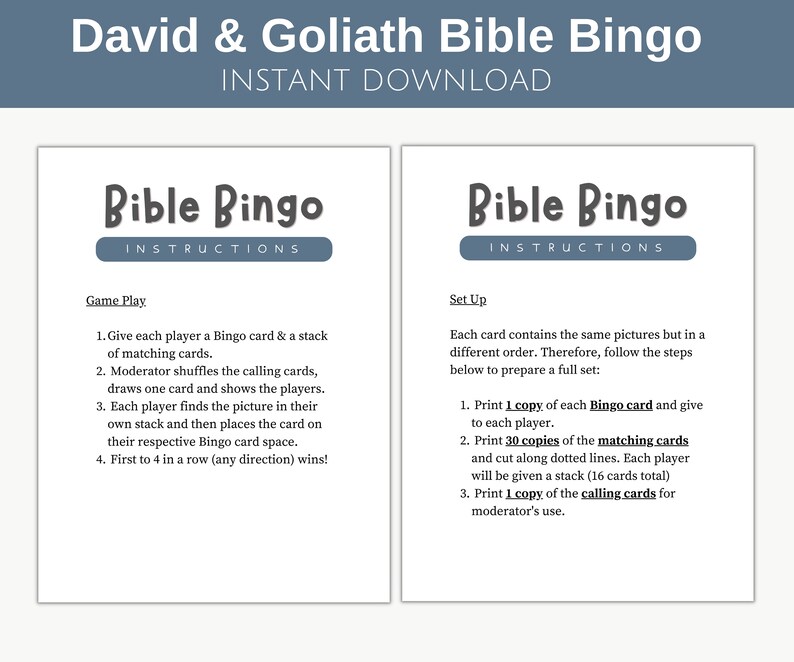 David & Goliath Bible Bingo
INSTANT DOWNLOAD

Bible Bingo
INSTRUCTIONS

Game Play

1. Give each player a Bingo card & a stack of matching cards.
2. Moderator shuffles the calling cards, draws one card and shows the players.
3. Each player finds the picture in their own stack and then places the card on their respective Bingo card space.
4. First to 4 in a row (any direction) wins!

Bible Bingo
INSTRUCTIONS

Set Up

Each card contains the same pictures but in a different order. Therefore, follow the steps below to prepare a full set:

1. Print 1 copy of each Bingo card and give to each player.
2. Print 30 copies of the matching cards and cut along dotted lines. Each player will be given a stack (16 cards total)
3. Print 1 copy of the calling cards for moderator's use.